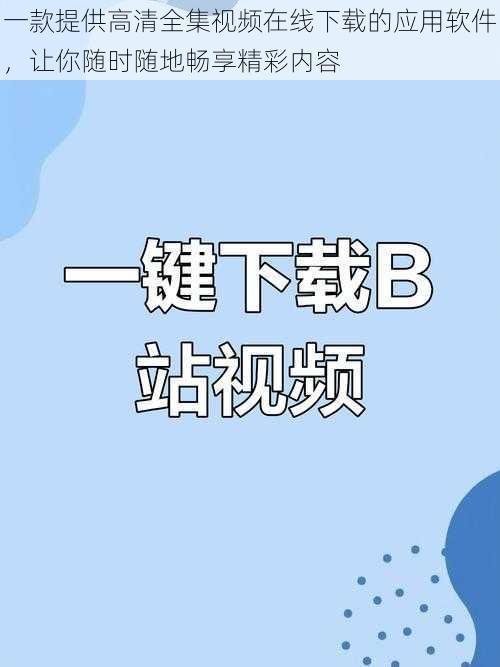 一款提供高清全集视频在线下载的应用软件，让你随时随地畅享精彩内容

一键下载B站视频